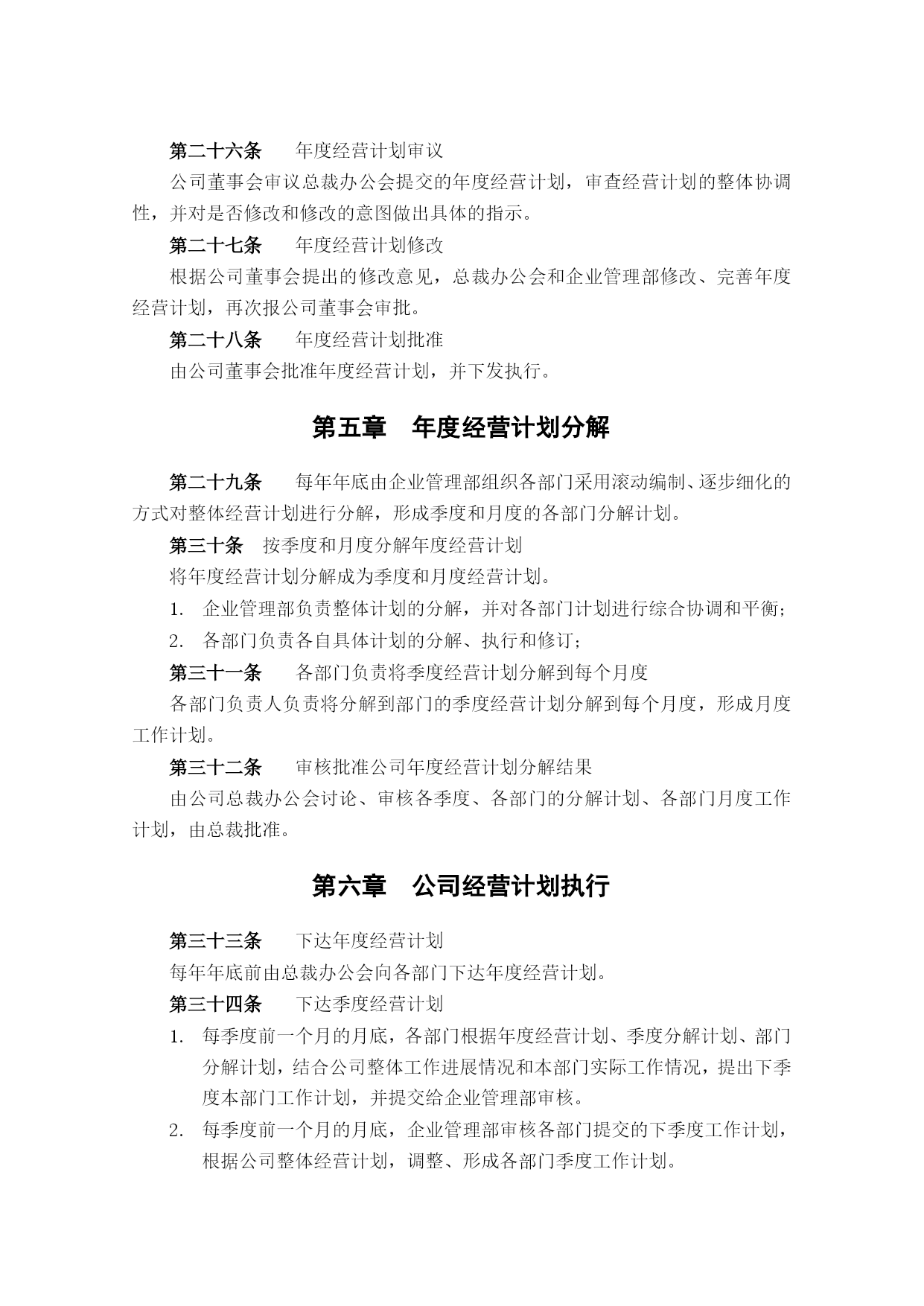 第二十六条　　年度经营计划审议

公司董事会审议总裁办公会提交的年度经营计划，审查经营计划的整体协调性，并对是否修改和修改的意图做出具体的指示。

第二十七条　　年度经营计划修改

根据公司董事会提出的修改意见，总裁办公会和企业管理部修改、完善年度经营计划，再次报公司董事会审批。

第二十八条　　年度经营计划批准

由公司董事会批准年度经营计划，并下发执行。

第五章　年度经营计划分解

第二十九条　　每年年底由企业管理部组织各部门采用滚动编制、逐步细化的方式对整体经营计划进行分解，形成季度和月度的各部门分解计划。

第三十条　按季度和月度分解年度经营计划

将年度经营计划分解成为季度和月度经营计划。

1.　企业管理部负责整体计划的分解，并对各部门计划进行综合协调和平衡；

2.　各部门负责各自具体计划的分解、执行和修订；

第三十一条　　各部门负责将季度经营计划分解到每个月度

各部门负责人负责将分解到部门的季度经营计划分解到每个月度，形成月度工作计划。

第三十二条　　审核批准公司年度经营计划分解结果

由公司总裁办公会讨论、审核各季度、各部门的分解计划、各部门月度工作计划，由总裁批准。

第六章　公司经营计划执行

第三十三条　　下达年度经营计划

每年年底前由总裁办公会向各部门下达年度经营计划。

第三十四条　　下达季度经营计划

1.　每季度前一个月的月底，各部门根据年度经营计划、季度分解计划、部门分解计划，结合公司整体工作进展情况和本部门实际工作情况，提出下季度本部门工作计划，并提交给企业管理部审核。

2.　每季度前一个月的月底，企业管理部审核各部门提交的下季度工作计划，根据公司整体经营计划，调整、形成各部门季度工作计划。